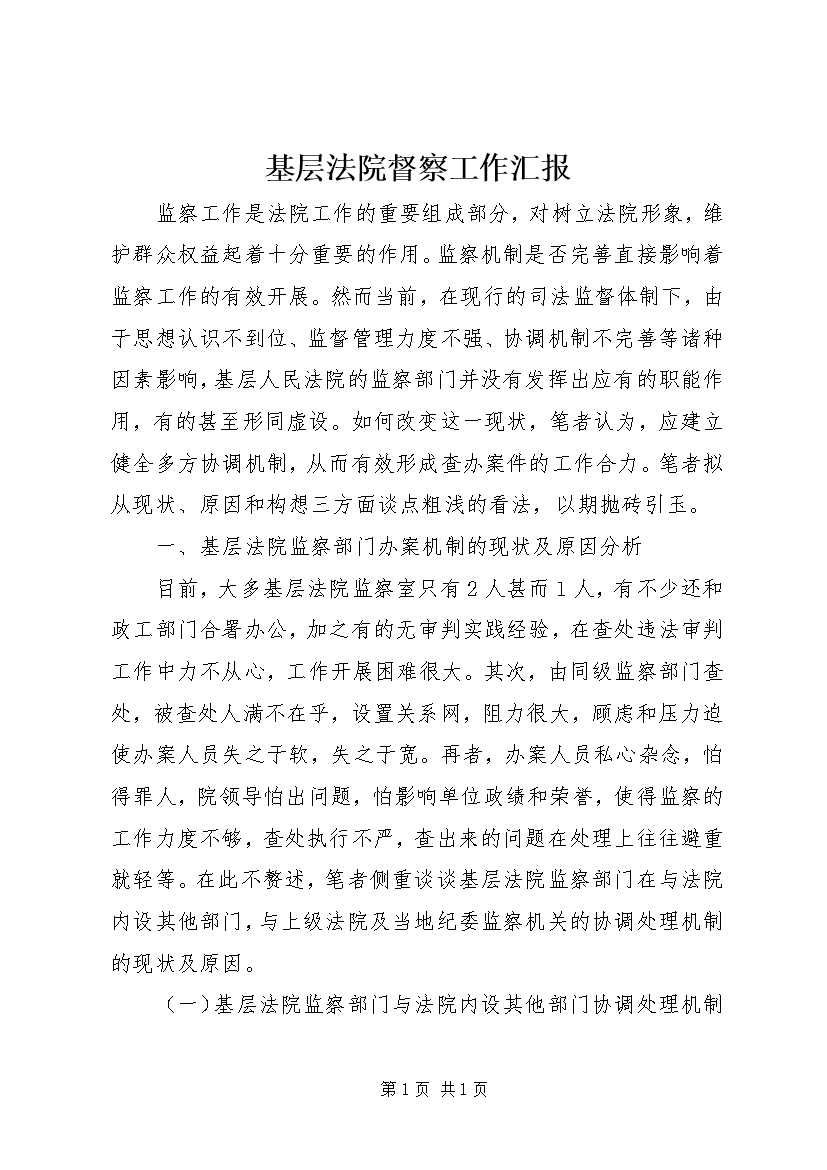 基层法院督察工作汇报

监察工作是法院工作的重要组成部分，对树立法院形象，维护群众权益起着十分重要的作用。监察机制是否完善直接影响着监察工作的有效开展。然而当前，在现行的司法监督体制下，由于思想认识不到位、监督管理力度不强、协调机制不完善等诸种因素影响，基层人民法院的监察部门并没有发挥出应有的职能作用，有的甚至形同虚设。如何改变这一现状，笔者认为，应建立健全多方协调机制，从而有效形成查办案件的工作合力。笔者拟从现状、原因和构想三方面谈点粗浅的看法，以期抛砖引玉。

一、基层法院监察部门办案机制的现状及原因分析

目前，大多基层法院监察室只有2人甚而1人，有不少还和政工部门合署办公，加之有的无审判实践经验，在查处违法审判工作中力不从心，工作开展困难很大。其次，由同级监察部门查处，被查处人满不在乎，设置关系网，阻力很大，顾虑和压力迫使办案人员失之于软，失之于宽。再者，办案人员私心杂念，怕得罪人，院领导怕出问题，怕影响单位政绩和荣誉，使得监察的工作力度不够，查处执行不严，查出来的问题在处理上往往避重就轻等。在此不赘述，笔者侧重谈谈基层法院监察部门在与法院内设其他部门，与上级法院及当地纪委监察机关的协调处理机制的现状及原因。

（一）基层法院监察部门与法院内设其他部门协调处理机制

第1页 共1页